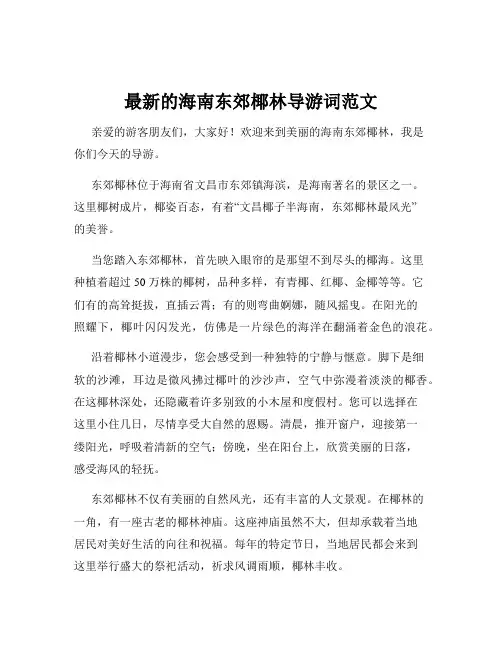 最新的海南东郊椰林导游词范文

亲爱的游客朋友们，大家好！欢迎来到美丽的海南东郊椰林，我是你们今天的导游。

东郊椰林位于海南省文昌市东郊镇海滨，是海南著名的景区之一。这里椰树成片，椰姿百态，有着“文昌椰子半海南，东郊椰林最风光”的美誉。

当您踏入东郊椰林，首先映入眼帘的是那望不到尽头的椰海。这里种植着超过 50 万株的椰树，品种多样，有青椰、红椰、金椰等等。它们有的高耸挺拔，直插云霄；有的则弯曲婀娜，随风摇曳。在阳光的照耀下，椰叶闪闪发光，仿佛是一片绿色的海洋在翻涌着金色的浪花。

沿着椰林小道漫步，您会感受到一种独特的宁静与惬意。脚下是细软的沙滩，耳边是微风拂过椰叶的沙沙声，空气中弥漫着淡淡的椰香。在这椰林深处，还隐藏着许多别致的小木屋和度假村。您可以选择在这里小住几日，尽情享受大自然的恩赐。清晨，推开窗户，迎接第一缕阳光，呼吸着清新的空气；傍晚，坐在阳台上，欣赏美丽的日落，感受海风的轻抚。

东郊椰林不仅有美丽的自然风光，还有丰富的人文景观。在椰林的一角，有一座古老的椰林神庙。这座神庙虽然不大，但却承载着当地居民对美好生活的向往和祝福。每年的特定节日，当地居民都会来到这里举行盛大的祭祀活动，祈求风调雨顺，椰林丰收。